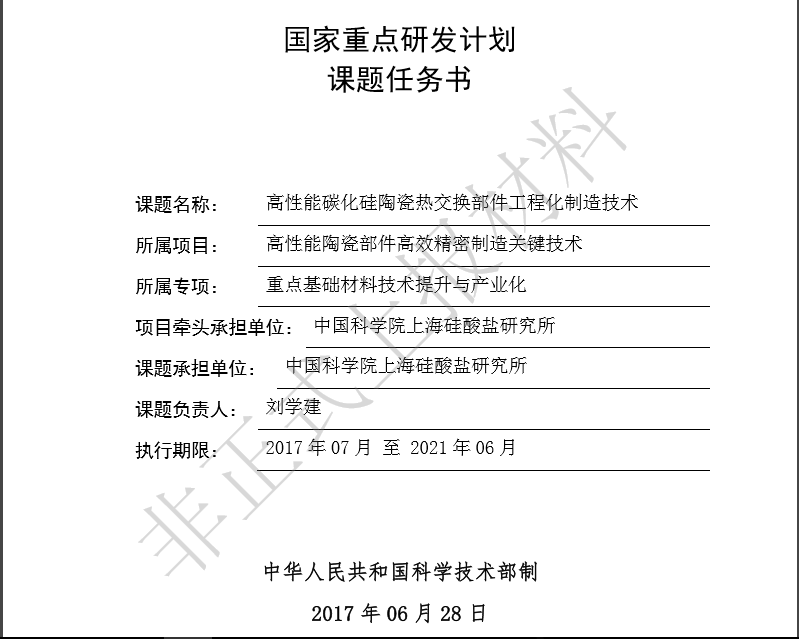 国家重点研发计划
课题任务书

非正式上报材料

课题名称： 高性能碳化硅陶瓷热交换部件工程化制造技术

所属项目： 高性能陶瓷部件高效精密制造关键技术

所属专项： 重点基础材料技术提升与产业化

项目牵头承担单位： 中国科学院上海硅酸盐研究所

课题承担单位： 中国科学院上海硅酸盐研究所

课题负责人： 刘学建

执行期限： 2017 年 07 月 至 2021 年 06 月

中华人民共和国科学技术部制

2017 年 06 月 28 日